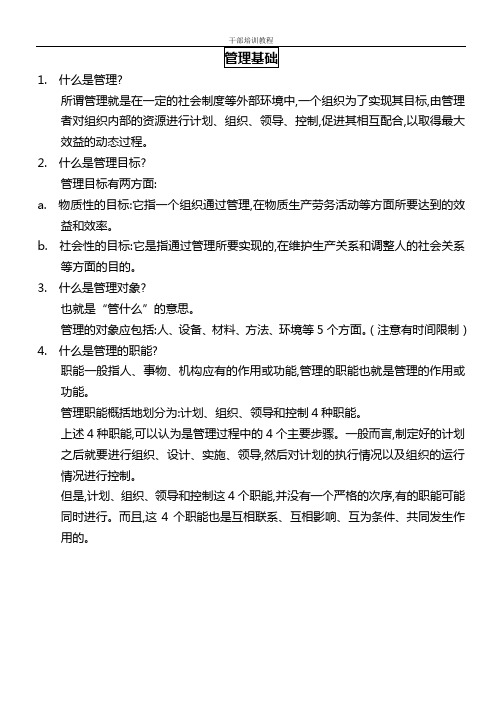 干部培训教程

管理基础

1. 什么是管理?

所谓管理就是在一定的社会制度等外部环境中,一个组织为了实现其目标,由管理者对组织内部的资源进行计划、组织、领导、控制,促进其相互配合,以取得最大效益的动态过程。

2. 什么是管理目标?

管理目标有两方面:

a. 物质性的目标:它指一个组织通过管理,在物质生产劳务活动等方面所要达到的效益和效率。

b. 社会性的目标:它是指通过管理所要实现的,在维护生产关系和调整人的社会关系等方面的目的。

3. 什么是管理对象?

也就是“管什么”的意思。

管理的对象应包括:人、设备、材料、方法、环境等 5 个方面。(注意有时间限制)

4. 什么是管理的职能?

职能一般指人、事物、机构应有的作用或功能,管理的职能也就是管理的作用或功能。

管理职能概括地划分为:计划、组织、领导和控制 4 种职能。

上述 4 种职能,可以认为是管理过程中的 4 个主要步骤。一般而言,制定好的计划之后就要进行组织、设计、实施、领导,然后对计划的执行情况以及组织的运行情况进行控制。

但是,计划、组织、领导和控制这 4 个职能,并没有一个严格的次序,有的职能可能同时进行。而且,这 4 个职能也是互相联系、互相影响、互为条件、共同发生作用的。